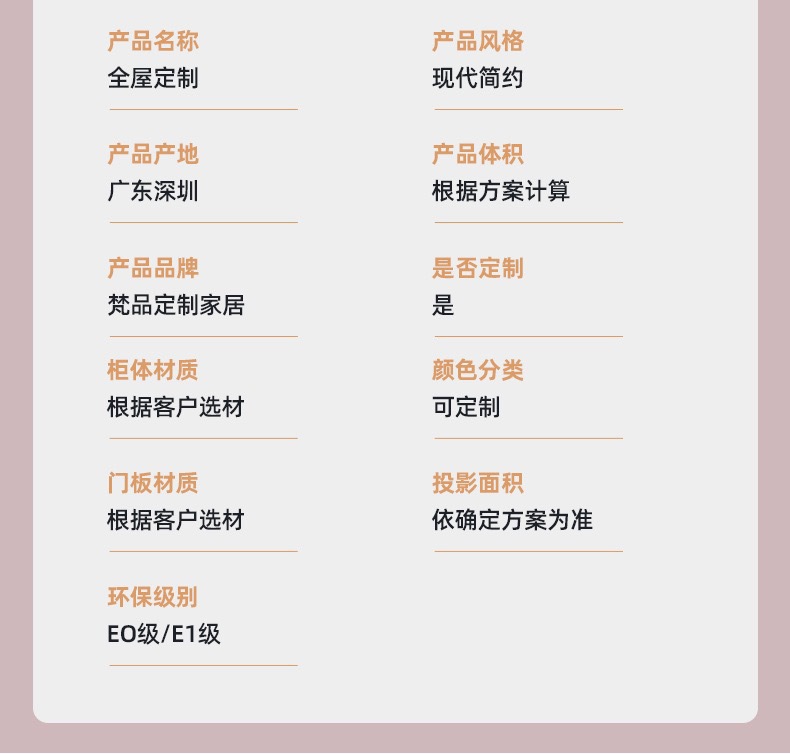 产品名称
全屋定制

产品产地
广东深圳

产品品牌
梵品定制家居

柜体材质
根据客户选材

门板材质
根据客户选材

环保级别
EO级/E1级

产品风格
现代简约

产品体积
根据方案计算

是否定制
是

颜色分类
可定制

投影面积
依确定方案为准